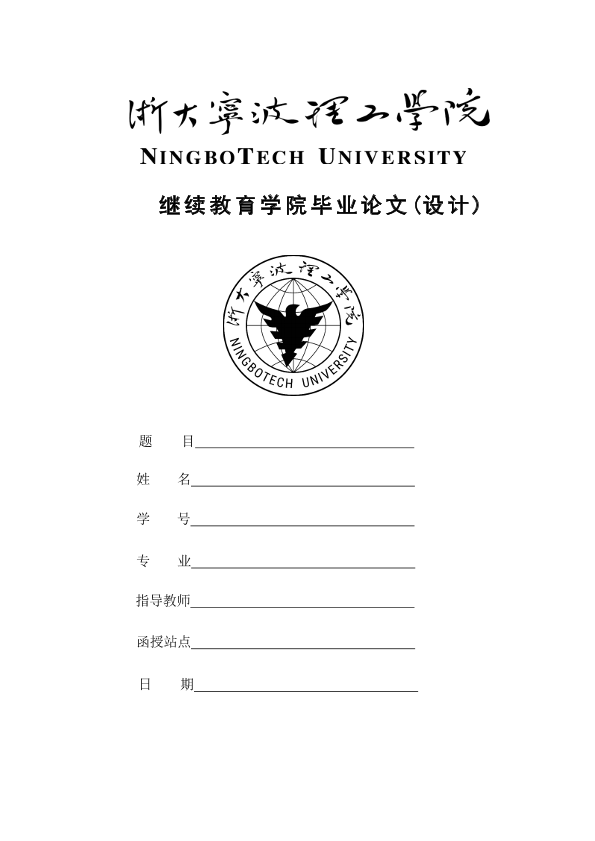 浙大宁波理工学院

NINGBOTECH UNIVERSITY

继续教育学院毕业论文(设计)

浙大宁波理工学院
NINGBOTECH UNIVERSITY

题　目

姓　名

学　号

专　业

指导教师

函授站点

日　期